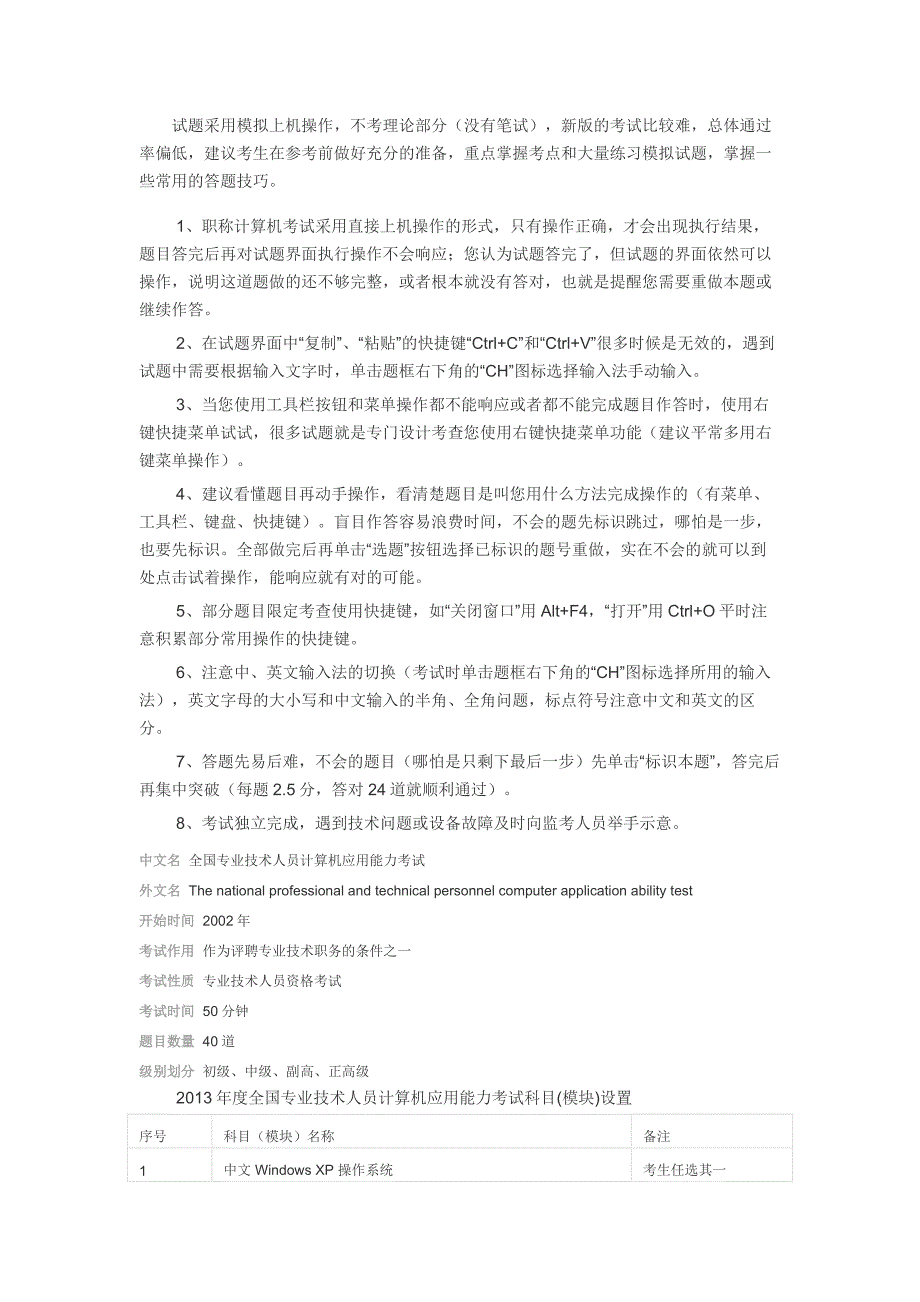 试题采用模拟上机操作，不考理论部分（没有笔试），新版的考试比较难，总体通过率偏低，建议考生在参考前做好充分的准备，重点掌握考点和大量练习模拟试题，掌握一些常用的答题技巧。

1、职称计算机考试采用直接上机操作的形式，只有操作正确，才会出现执行结果，题目答完后再对试题界面执行操作不会响应；您认为试题答完了，但试题的界面依然可以操作，说明这道题做的还不够完整，或者根本就没有答对，也就是提醒您需要重做本题或继续作答。

2、在试题界面中“复制”、“粘贴”的快捷键“Ctrl+C”和“Ctrl+V”很多时候是无效的，遇到试题中需要根据输入文字时，单击题框右下角的“CH”图标选择输入法手动输入。

3、当您使用工具栏按钮和菜单操作都不能响应或者都不能完成题目作答时，使用右键快捷菜单试试，很多试题就是专门设计考查您使用右键快捷菜单功能（建议平常多用右键菜单操作）。

4、建议看懂题目再动手操作，看清楚题目是叫您用什么方法完成操作的（有菜单、工具栏、键盘、快捷键）。盲目作答容易浪费时间，不会的题先标识跳过，哪怕是一步，也要先标识。全部做完后再单击“选题”按钮选择已标识的题号重做，实在不会的就可以到处点击试着操作，能响应就有对的可能。

5、部分题目限定考查使用快捷键，如“关闭窗口”用 Alt+F4，“打开”用 Ctrl+O 平时注意积累部分常用操作的快捷键。

6、注意中、英文输入法的切换（考试时单击题框右下角的“CH”图标选择所用的输入法），英文字母的大小写和中文输入的半角、全角问题，标点符号注意中文和英文的区分。

7、答题先易后难，不会的题目（哪怕是只剩下最后一步）先单击“标识本题”，答完后再集中突破（每题 2.5 分，答对 24 道就顺利通过）。

8、考试独立完成，遇到技术问题或设备故障及时向监考人员举手示意。

中文名 全国专业技术人员计算机应用能力考试
外文名 The national professional and technical personnel computer application ability test
开始时间 2002 年
考试作用 作为评聘专业技术职务的条件之一
考试性质 专业技术人员资格考试
考试时间 50 分钟
题目数量 40 道
级别划分 初级、中级、副高、正高级

2013 年度全国专业技术人员计算机应用能力考试科目(模块)设置

| 序号 | 科目（模块）名称 | 备注 |
|---|---|---|
| 1 | 中文 Windows XP 操作系统 | 考生任选其一 |